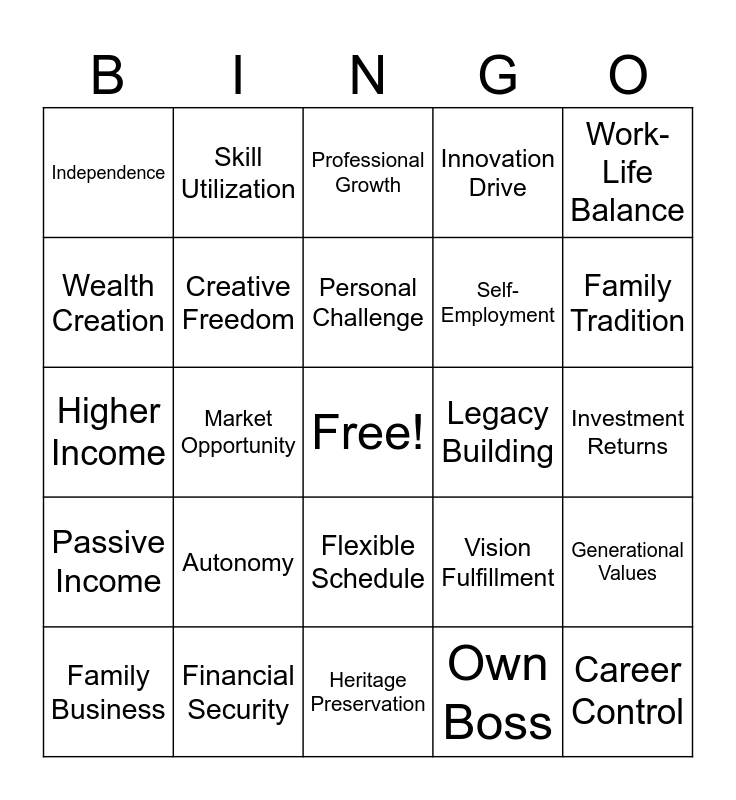 | B | I | N | G | O |
|---|---|---|---|---|
| Independence | Skill Utilization | Professional Growth | Innovation Drive | Work-Life Balance |
| Wealth Creation | Creative Freedom | Personal Challenge | Self-Employment | Family Tradition |
| Higher Income | Market Opportunity | Free! | Legacy Building | Investment Returns |
| Passive Income | Autonomy | Flexible Schedule | Vision Fulfillment | Generational Values |
| Family Business | Financial Security | Heritage Preservation | Own Boss | Career Control |